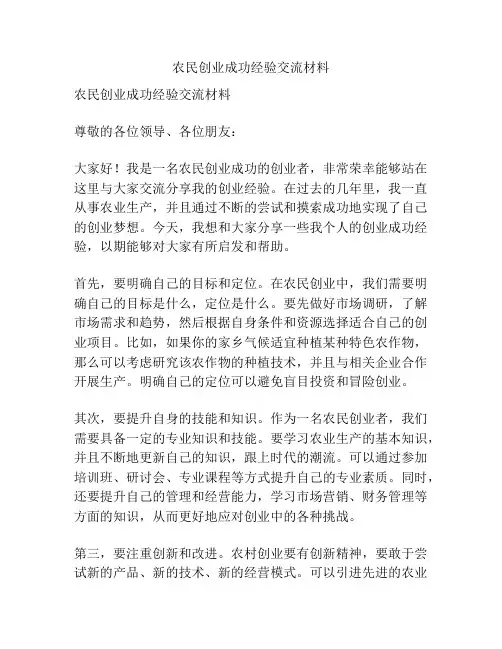 农民创业成功经验交流材料

农民创业成功经验交流材料

尊敬的各位领导、各位朋友：

大家好！我是一名农民创业成功的创业者，非常荣幸能够站在这里与大家交流分享我的创业经验。在过去的几年里，我一直从事农业生产，并且通过不断的尝试和摸索成功地实现了自己的创业梦想。今天，我想和大家分享一些我个人的创业成功经验，以期能够对大家有所启发和帮助。

首先，要明确自己的目标和定位。在农民创业中，我们需要明确自己的目标是什么，定位是什么。要先做好市场调研，了解市场需求和趋势，然后根据自身条件和资源选择适合自己的创业项目。比如，如果你的家乡气候适宜种植某种特色农作物，那么可以考虑研究该农作物的种植技术，并且与相关企业合作开展生产。明确自己的定位可以避免盲目投资和冒险创业。

其次，要提升自身的技能和知识。作为一名农民创业者，我们需要具备一定的专业知识和技能。要学习农业生产的基本知识，并且不断地更新自己的知识，跟上时代的潮流。可以通过参加培训班、研讨会、专业课程等方式提升自己的专业素质。同时，还要提升自己的管理和经营能力，学习市场营销、财务管理等方面的知识，从而更好地应对创业中的各种挑战。

第三，要注重创新和改进。农村创业要有创新精神，要敢于尝试新的产品、新的技术、新的经营模式。可以引进先进的农业